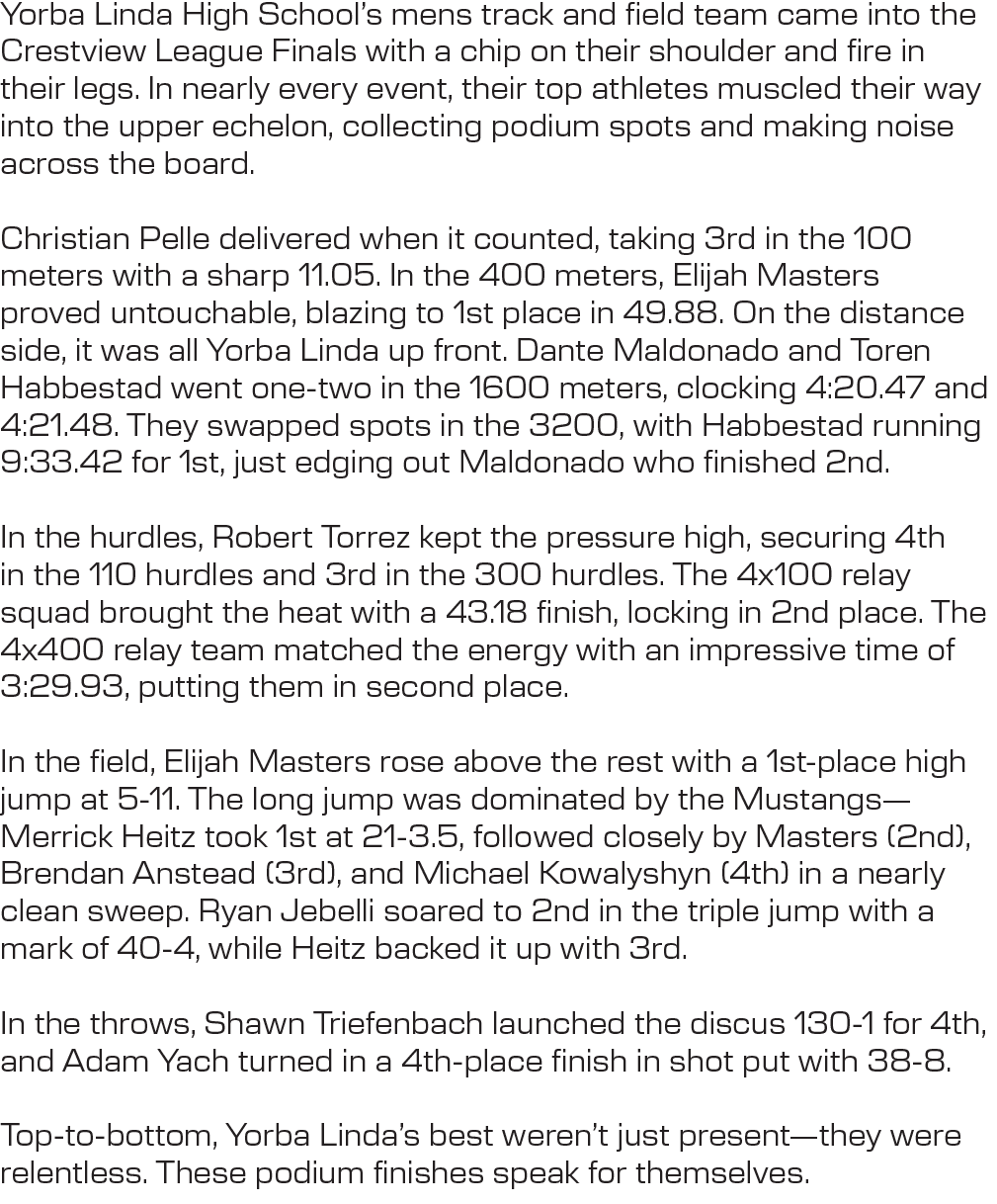 Yorba Linda High School's mens track and field team came into the Crestview League Finals with a chip on their shoulder and fire in their legs. In nearly every event, their top athletes muscled their way into the upper echelon, collecting podium spots and making noise across the board.

Christian Pelle delivered when it counted, taking 3rd in the 100 meters with a sharp 11.05. In the 400 meters, Elijah Masters proved untouchable, blazing to 1st place in 49.88. On the distance side, it was all Yorba Linda up front. Dante Maldonado and Toren Habbestad went one-two in the 1600 meters, clocking 4:20.47 and 4:21.48. They swapped spots in the 3200, with Habbestad running 9:33.42 for 1st, just edging out Maldonado who finished 2nd.

In the hurdles, Robert Torrez kept the pressure high, securing 4th in the 110 hurdles and 3rd in the 300 hurdles. The 4x100 relay squad brought the heat with a 43.18 finish, locking in 2nd place. The 4x400 relay team matched the energy with an impressive time of 3:29.93, putting them in second place.

In the field, Elijah Masters rose above the rest with a 1st-place high jump at 5-11. The long jump was dominated by the Mustangs—Merrick Heitz took 1st at 21-3.5, followed closely by Masters (2nd), Brendan Anstead (3rd), and Michael Kowalyshyn (4th) in a nearly clean sweep. Ryan Jebelli soared to 2nd in the triple jump with a mark of 40-4, while Heitz backed it up with 3rd.

In the throws, Shawn Triefenbach launched the discus 130-1 for 4th, and Adam Yach turned in a 4th-place finish in shot put with 38-8.

Top-to-bottom, Yorba Linda's best weren't just present—they were relentless. These podium finishes speak for themselves.